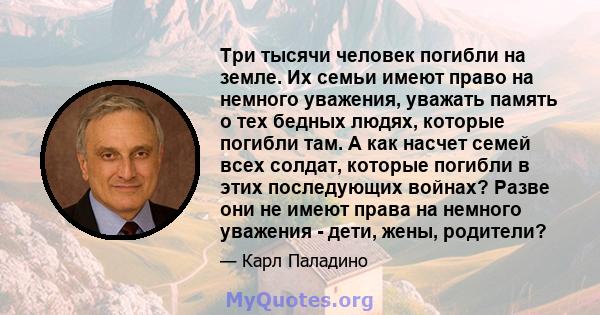 Три тысячи человек погибли на земле. Их семьи имеют право на немного уважения, уважать память о тех бедных людях, которые погибли там. А как насчет семей всех солдат, которые погибли в этих последующих войнах? Разве они не имеют права на немного уважения - дети, жены, родители?

— Карл Паладино

MyQuotes.org